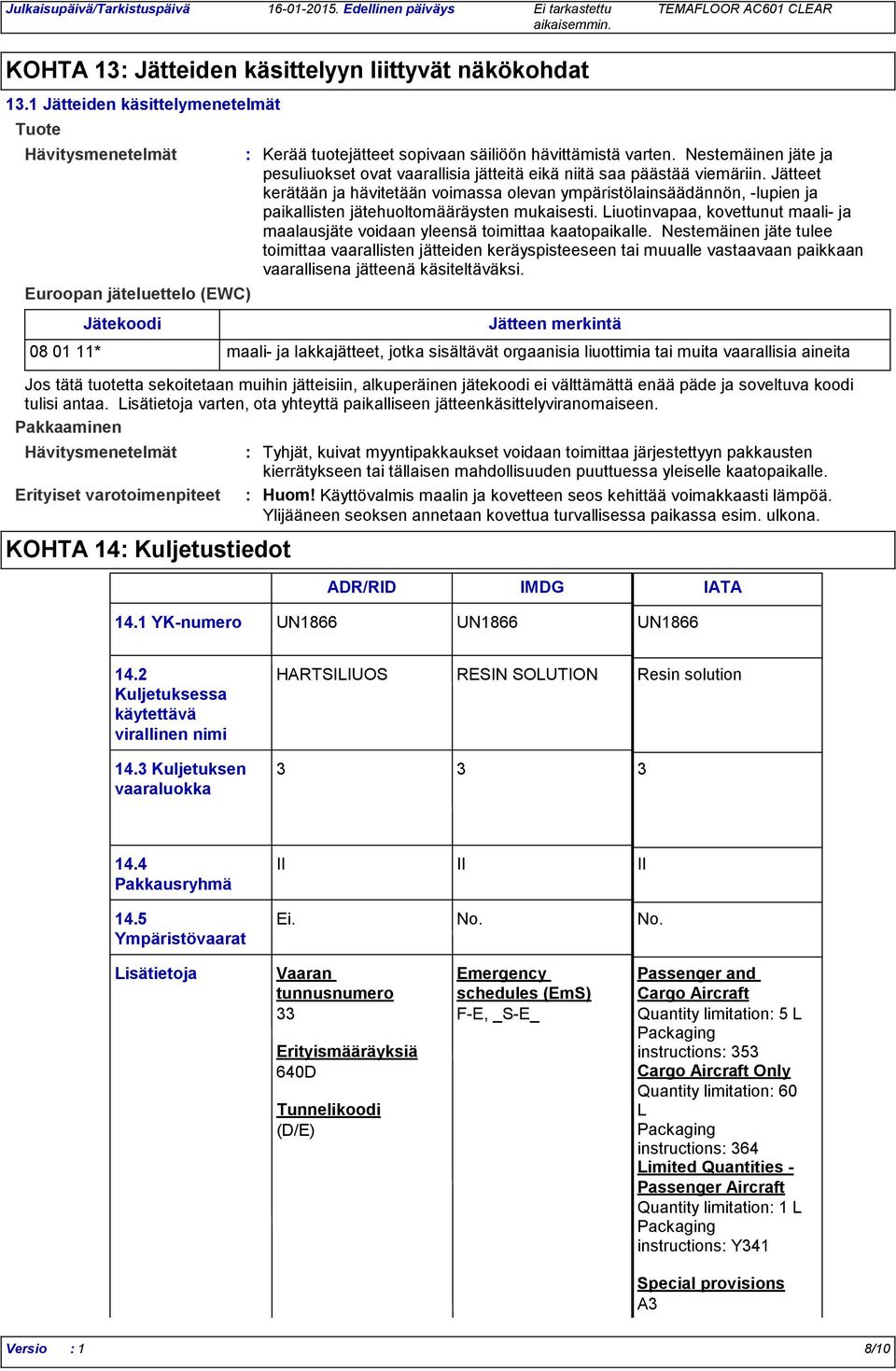 Julkaisupäivä/Tarkistuspäivä 16-01-2015. Edellinen päiväys Ei tarkastettu aikaisemmin. TEMAFLOOR AC601 CLEAR

KOHTA 13: Jätteiden käsittelyyn liittyvät näkökohdat

13.1 Jätteiden käsittelymenetelmät

Tuote

Hävitysmenetelmät : Kerää tuotejätteet sopivaan säiliöön hävittämistä varten. Nestemäinen jäte ja pesuliuokset ovat vaarallisia jätteitä eikä niitä saa päästää viemäriin. Jätteet kerätään ja hävitetään voimassa olevan ympäristölainsäädännön, -lupien ja paikallisten jätehuoltomääräysten mukaisesti. Liuotinvapaa, kovettunut maali- ja maalausjäte voidaan yleensä toimittaa kaatopaikalle. Nestemäinen jäte tulee toimittaa vaarallisten jätteiden keräyspisteeseen tai muualle vastaavaan paikkaan vaarallisena jätteenä käsiteltäväksi.

Euroopan jäteluettelo (EWC)

| Jätekoodi | Jätteen merkintä |
|---|---|
| 08 01 11* | maali- ja lakkajätteet, jotka sisältävät orgaanisia liuottimia tai muita vaarallisia aineita |

Jos tätä tuotetta sekoitetaan muihin jätteisiin, alkuperäinen jätekoodi ei välttämättä enää päde ja soveltuva koodi tulisi antaa. Lisätietoja varten, ota yhteyttä paikalliseen jätteenkäsittelyviranomaiseen.

Pakkaaminen

Hävitysmenetelmät : Tyhjät, kuivat myyntipakkaukset voidaan toimittaa järjestettyyn pakkausten kierrätykseen tai tällaisen mahdollisuuden puuttuessa yleiselle kaatopaikalle.

Erityiset varotoimenpiteet : Huom! Käyttövalmis maalin ja kovetteen seos kehittää voimakkaasti lämpöä. Ylijääneen seoksen annetaan kovettua turvallisessa paikassa esim. ulkona.

KOHTA 14: Kuljetustiedot

| | ADR/RID | IMDG | IATA |
|---|---|---|---|
| 14.1 YK-numero | UN1866 | UN1866 | UN1866 |
| 14.2 Kuljetuksessa käytettävä virallinen nimi | HARTSILIUOS | RESIN SOLUTION | Resin solution |
| 14.3 Kuljetuksen vaaraluokka | 3 | 3 | 3 |
| 14.4 Pakkausryhmä | II | II | II |
| 14.5 Ympäristövaarat | Ei. | No. | No. |
| Lisätietoja | Vaaran tunnusnumero 33 Erityismääräyksiä 640D Tunnelikoodi (D/E) | Emergency schedules (EmS) F-E, _S-E_ | Passenger and Cargo Aircraft Quantity limitation: 5 L Packaging instructions: 353 Cargo Aircraft Only Quantity limitation: 60 L Packaging instructions: 364 Limited Quantities - Passenger Aircraft Quantity limitation: 1 L Packaging instructions: Y341 Special provisions A3 |

Versio : 1 8/10